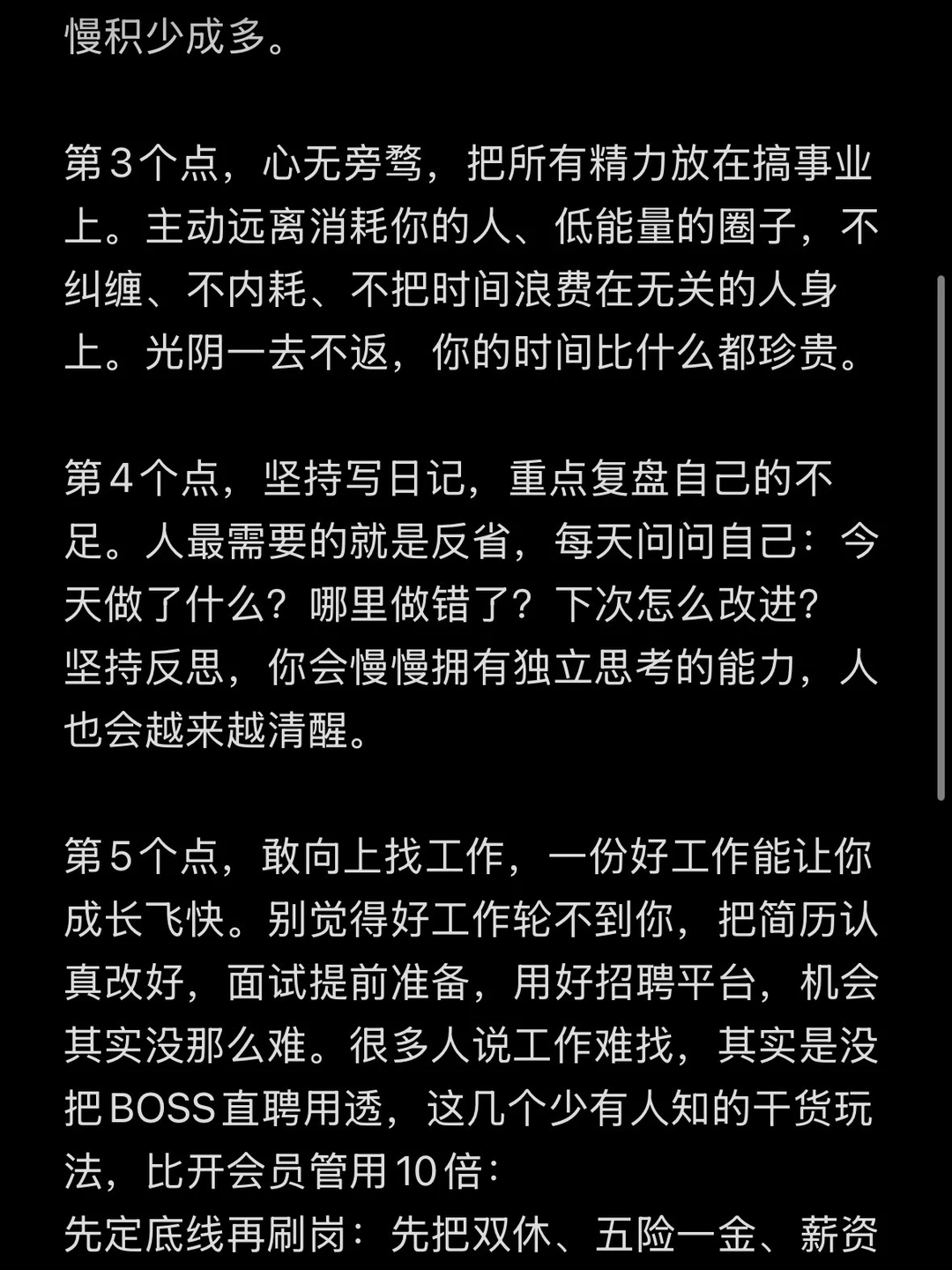 慢积少成多。

第3个点，心无旁骛，把所有精力放在搞事业上。主动远离消耗你的人、低能量的圈子，不纠缠、不内耗、不把时间浪费在无关的人身上。光阴一去不返，你的时间比什么都珍贵。

第4个点，坚持写日记，重点复盘自己的不足。人最需要的就是反省，每天问问自己：今天做了什么？哪里做错了？下次怎么改进？坚持反思，你会慢慢拥有独立思考的能力，人也会越来越清醒。

第5个点，敢向上找工作，一份好工作能让你成长飞快。别觉得好工作轮不到你，把简历认真改好，面试提前准备，用好招聘平台，机会其实没那么难。很多人说工作难找，其实是没把BOSS直聘用透，这几个少有人知的干货玩法，比开会员管用10倍：
先定底线再刷岗：先把双休、五险一金、薪资